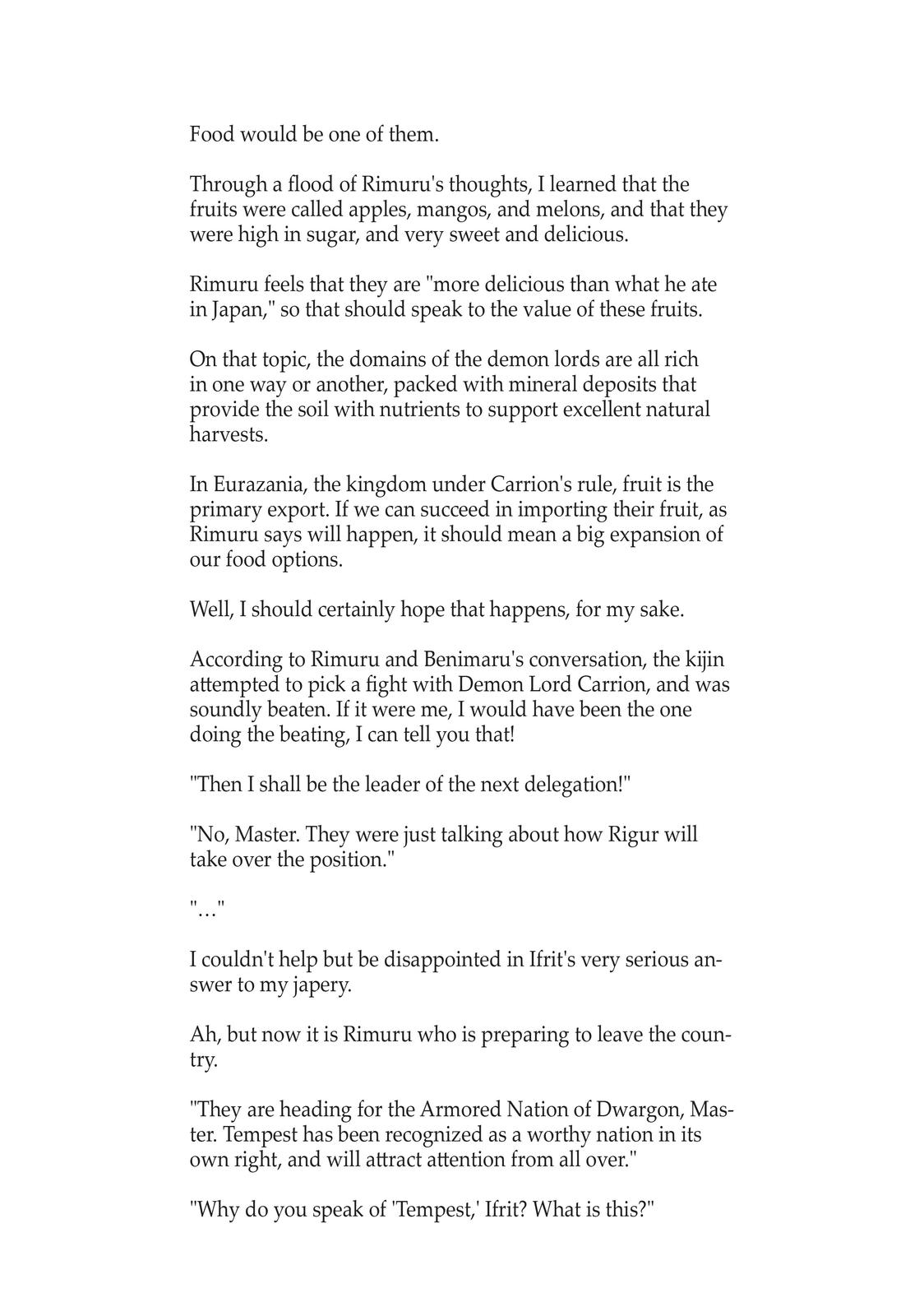 Food would be one of them.

Through a flood of Rimuru's thoughts, I learned that the fruits were called apples, mangos, and melons, and that they were high in sugar, and very sweet and delicious.

Rimuru feels that they are "more delicious than what he ate in Japan," so that should speak to the value of these fruits.

On that topic, the domains of the demon lords are all rich in one way or another, packed with mineral deposits that provide the soil with nutrients to support excellent natural harvests.

In Eurazania, the kingdom under Carrion's rule, fruit is the primary export. If we can succeed in importing their fruit, as Rimuru says will happen, it should mean a big expansion of our food options.

Well, I should certainly hope that happens, for my sake.

According to Rimuru and Benimaru's conversation, the kijin attempted to pick a fight with Demon Lord Carrion, and was soundly beaten. If it were me, I would have been the one doing the beating, I can tell you that!

"Then I shall be the leader of the next delegation!"

"No, Master. They were just talking about how Rigur will take over the position."

"…"

I couldn't help but be disappointed in Ifrit's very serious answer to my japery.

Ah, but now it is Rimuru who is preparing to leave the country.

"They are heading for the Armored Nation of Dwargon, Master. Tempest has been recognized as a worthy nation in its own right, and will attract attention from all over."

"Why do you speak of 'Tempest,' Ifrit? What is this?"